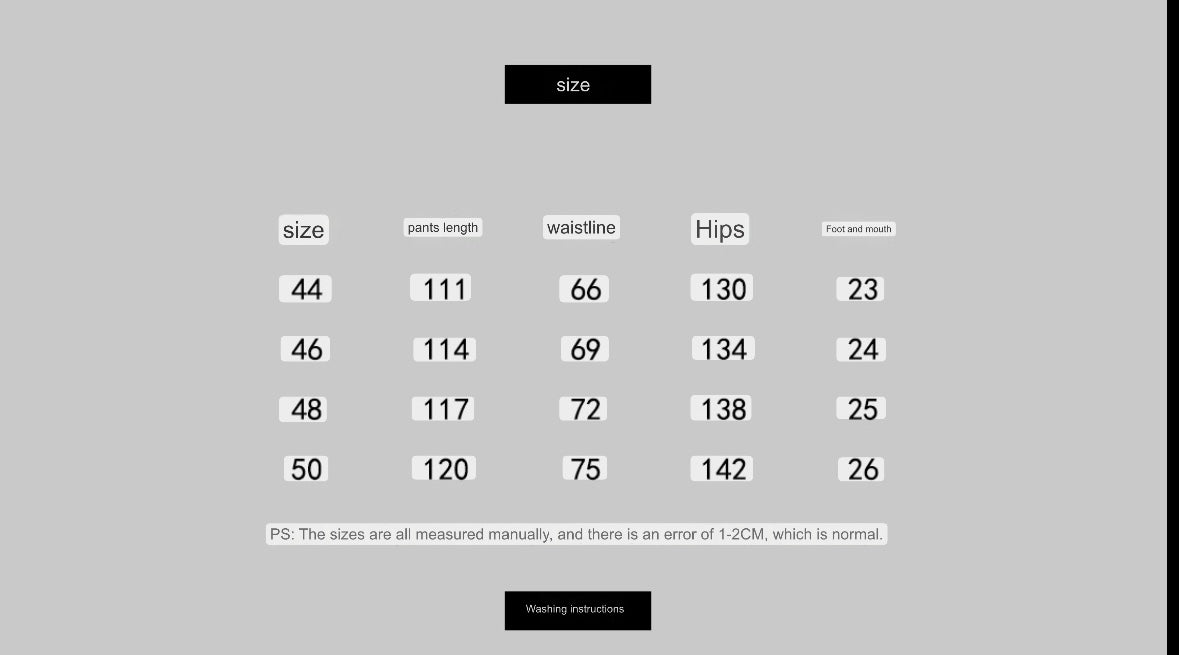 size

| size | pants length | waistline | Hips | Foot and mouth |
|---|---|---|---|---|
| 44 | 111 | 66 | 130 | 23 |
| 46 | 114 | 69 | 134 | 24 |
| 48 | 117 | 72 | 138 | 25 |
| 50 | 120 | 75 | 142 | 26 |

PS: The sizes are all measured manually, and there is an error of 1-2CM, which is normal.

Washing instructions